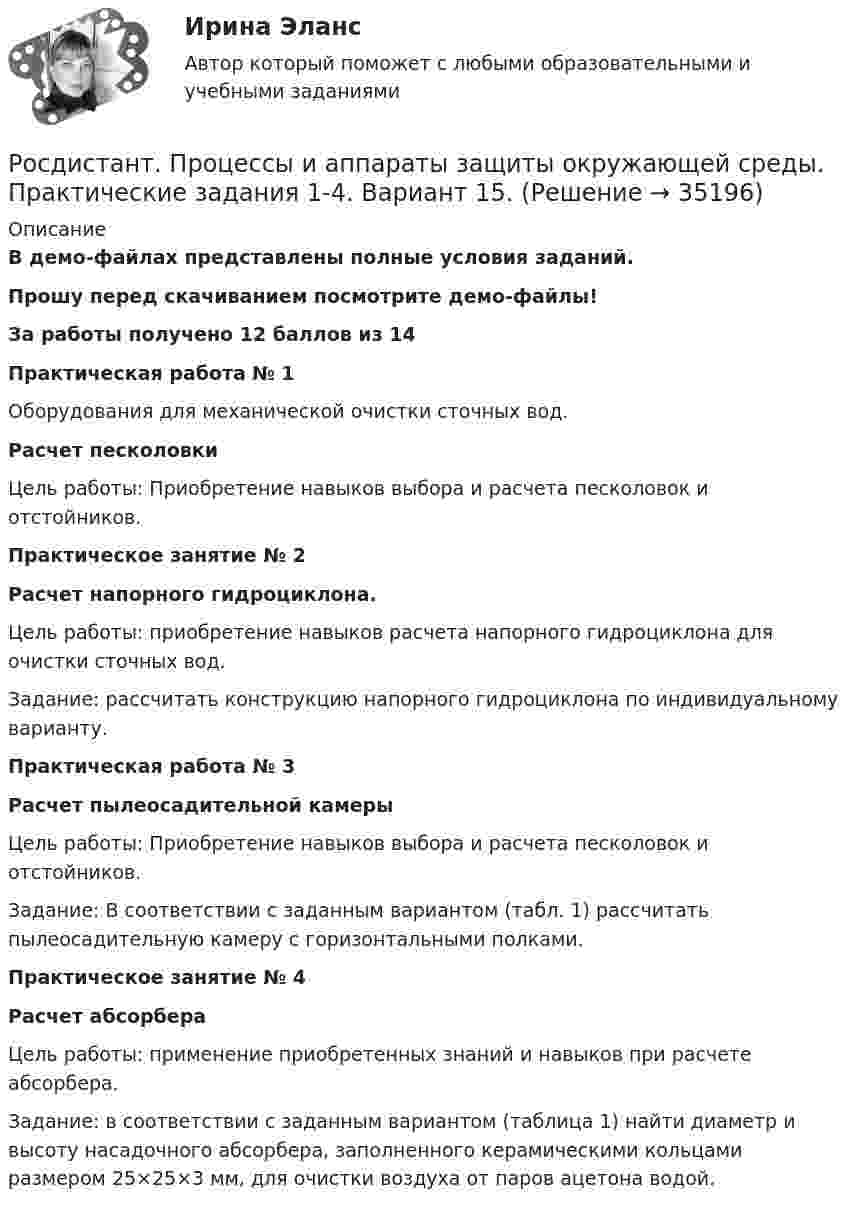 Ирина Эланс

Автор который поможет с любыми образовательными и учебными заданиями

Росдистант. Процессы и аппараты защиты окружающей среды. Практические задания 1-4. Вариант 15. (Решение → 35196)

Описание

В демо-файлах представлены полные условия заданий.

Прошу перед скачиванием посмотрите демо-файлы!

За работы получено 12 баллов из 14

Практическая работа № 1

Оборудования для механической очистки сточных вод.

Расчет песколовки

Цель работы: Приобретение навыков выбора и расчета песколовок и отстойников.

Практическое занятие № 2

Расчет напорного гидроциклона.

Цель работы: приобретение навыков расчета напорного гидроциклона для очистки сточных вод.

Задание: рассчитать конструкцию напорного гидроциклона по индивидуальному варианту.

Практическая работа № 3

Расчет пылеосадительной камеры

Цель работы: Приобретение навыков выбора и расчета песколовок и отстойников.

Задание: В соответствии с заданным вариантом (табл. 1) рассчитать пылеосадительную камеру с горизонтальными полками.

Практическое занятие № 4

Расчет абсорбера

Цель работы: применение приобретенных знаний и навыков при расчете абсорбера.

Задание: в соответствии с заданным вариантом (таблица 1) найти диаметр и высоту насадочного абсорбера, заполненного керамическими кольцами размером 25×25×3 мм, для очистки воздуха от паров ацетона водой.